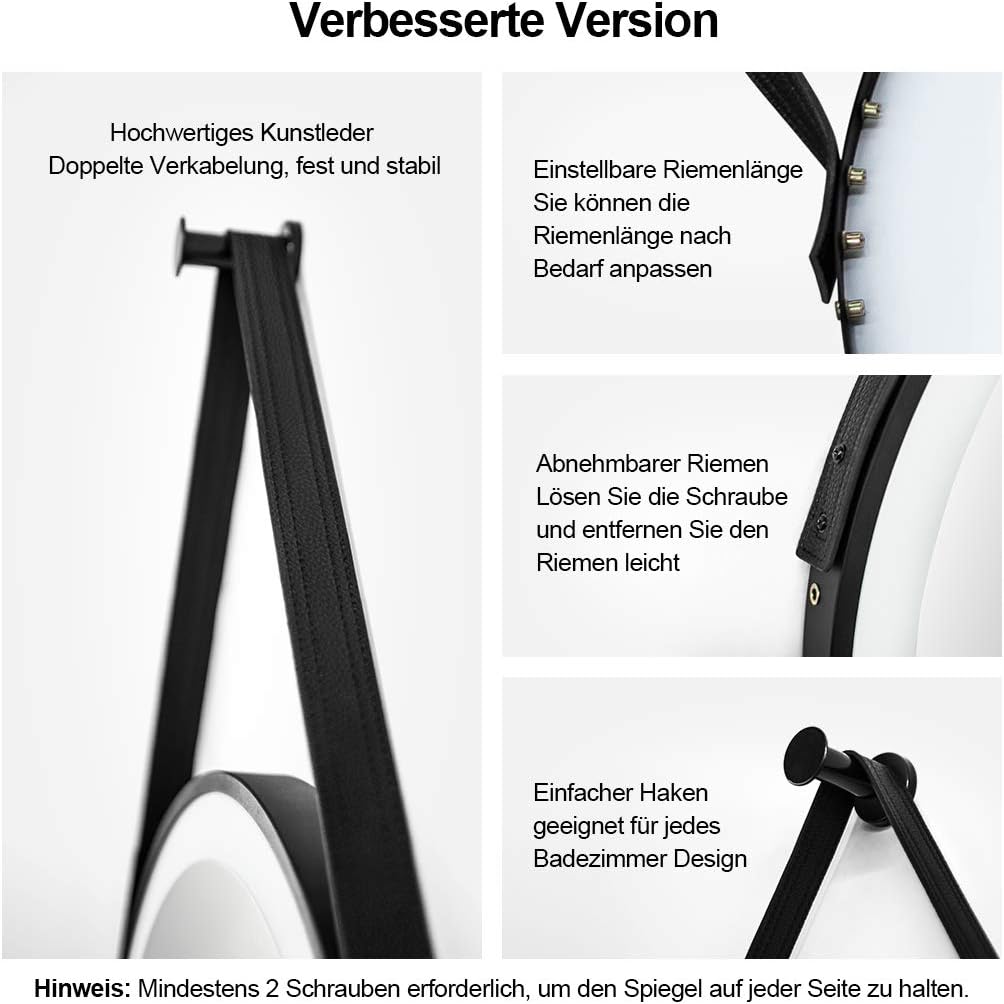 Verbesserte Version

Hochwertiges Kunstleder
Doppelte Verkabelung, fest und stabil

Einstellbare Riemenlänge
Sie können die Riemenlänge nach Bedarf anpassen

Abnehmbarer Riemen
Lösen Sie die Schraube und entfernen Sie den Riemen leicht

Einfacher Haken
geeignet für jedes Badezimmer Design

Hinweis: Mindestens 2 Schrauben erforderlich, um den Spiegel auf jeder Seite zu halten.